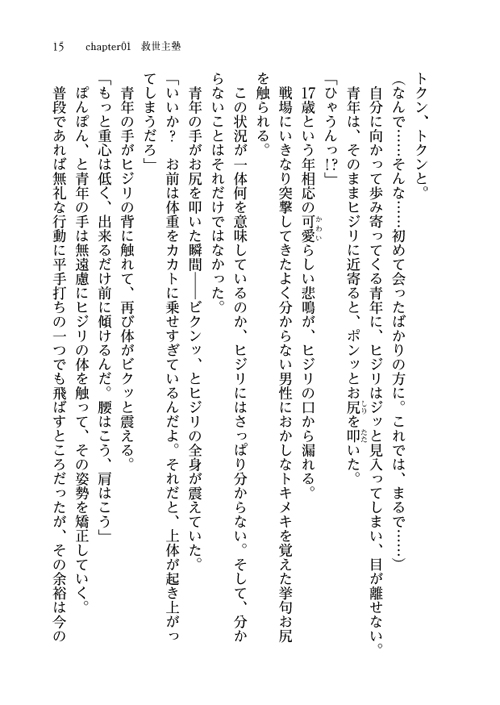 15　chapter01　救世主塾

トクン、トクンと。

（なんで……そんな……初めて会ったばかりの方に。これでは、まるで……）

自分に向かって歩み寄ってくる青年に、ヒジリはジッと見入ってしまい、目が離せない。

青年は、そのままヒジリに近寄ると、ポンッとお尻を叩いた。

「ひゃうんっ!?」

17歳という年相応の可愛らしい悲鳴が、ヒジリの口から漏れる。

戦場にいきなり突撃してきたよく分からない男性におかしなトキメキを覚えた挙句お尻を触られる。

この状況が一体何を意味しているのか、ヒジリにはさっぱり分からない。そして、分からないことはそれだけではなかった。

青年の手がお尻を叩いた瞬間――ビクンッ、とヒジリの全身が震えていた。

「いいか？　お前は体重をカカトに乗せすぎているんだよ。それだと、上体が起き上がってしまうだろ」

青年の手がヒジリの背に触れて、再び体がビクッと震える。

「もっと重心は低く、出来るだけ前に傾けるんだ。腰はこう、肩はこう」

ぽんぽん、と青年の手は無遠慮にヒジリの体を触って、その姿勢を矯正していく。

普段であれば無礼な行動に平手打ちの一つでも飛ばすところだったが、その余裕は今の